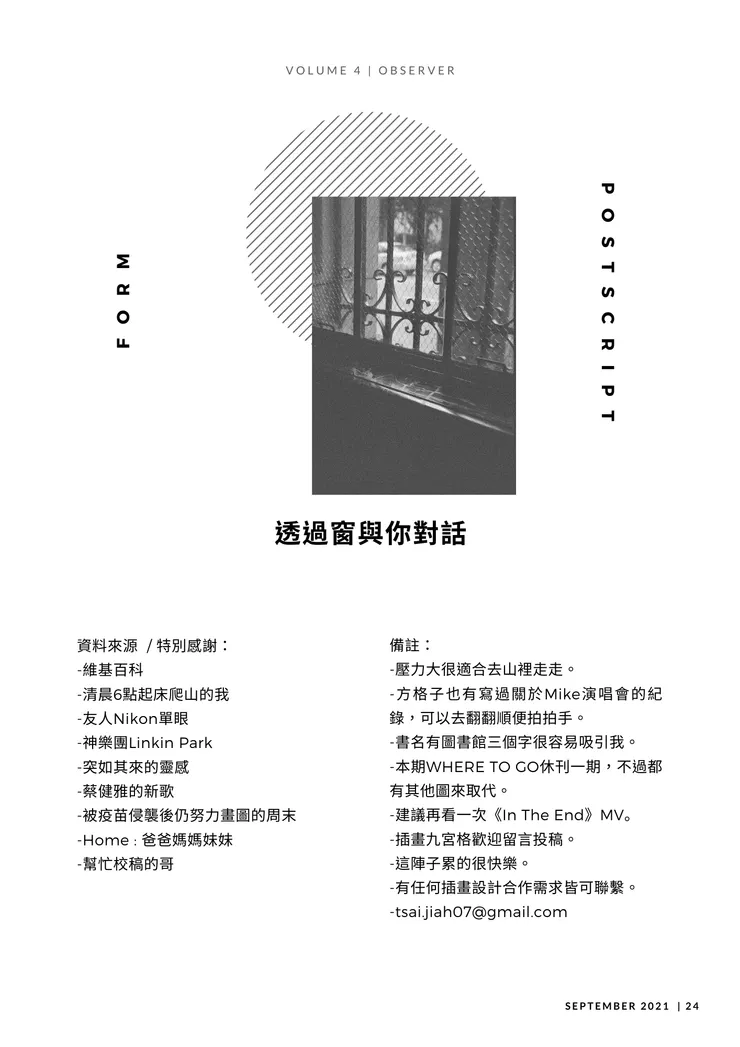 VOLUME 4 | OBSERVER

FORM

POSTSCRIPT

透過窗與你對話

資料來源 / 特別感謝：
-維基百科
-清晨6點起床爬山的我
-友人Nikon單眼
-神樂團Linkin Park
-突如其來的靈感
-蔡健雅的新歌
-被疫苗侵襲後仍努力畫圖的周末
-Home : 爸爸媽媽妹妹
-幫忙校稿的哥

備註：
-壓力大很適合去山裡走走。
-方格子也有寫過關於Mike演唱會的紀錄，可以去翻翻順便拍拍手。
-書名有圖書館三個字很容易吸引我。
-本期WHERE TO GO休刊一期，不過都有其他圖來取代。
-建議再看一次《In The End》MV。
-插畫九宮格歡迎留言投稿。
-這陣子累的很快樂。
-有任何插畫設計合作需求皆可聯繫。
-tsai.jiah07@gmail.com

SEPTEMBER 2021 | 24